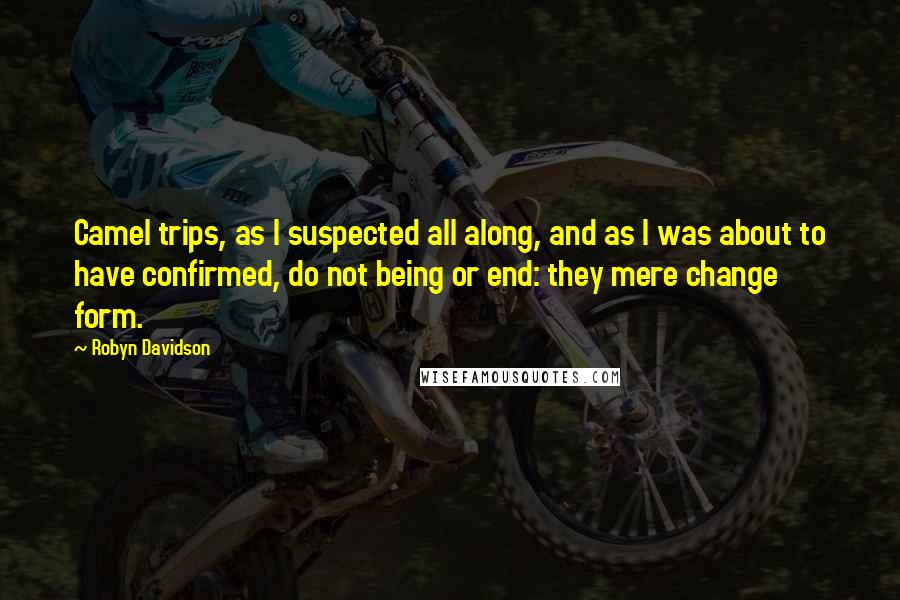 Camel trips, as I suspected all along, and as I was about to have confirmed, do not being or end: they mere change form.

~ Robyn Davidson

WISEFAMOUSQUOTES.COM